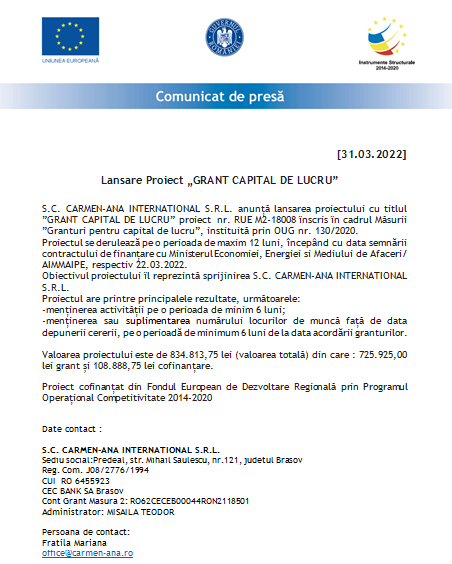 UNIUNEA EUROPEANĂ

GUVERNUL ROMÂNIEI

Instrumente Structurale 2014-2020

Comunicat de presă

[31.03.2022]

Lansare Proiect „GRANT CAPITAL DE LUCRU”

S.C. CARMEN-ANA INTERNATIONAL S.R.L. anunță lansarea proiectului cu titlul ”GRANT CAPITAL DE LUCRU” proiect nr. RUE M2-18008 înscris în cadrul Măsurii ”Granturi pentru capital de lucru”, instituită prin OUG nr. 130/2020.
Proiectul se derulează pe o perioada de maxim 12 luni, începând cu data semnării contractului de finanțare cu Ministerul Economiei, Energiei si Mediului de Afaceri/ AIMMAIPE, respectiv 22.03.2022.
Obiectivul proiectului îl reprezintă sprijinirea S.C. CARMEN-ANA INTERNATIONAL S.R.L.
Proiectul are printre principalele rezultate, următoarele:
-menținerea activității pe o perioada de minim 6 luni;
-menținerea sau suplimentarea numărului locurilor de muncă față de data depunerii cererii, pe o perioadă de minimum 6 luni de la data acordării granturilor.

Valoarea proiectului este de 834.813,75 lei (valoarea totală) din care : 725.925,00 lei grant și 108.888,75 lei cofinanțare.

Proiect cofinanțat din Fondul European de Dezvoltare Regională prin Programul Operațional Competitivitate 2014-2020

Date contact :

S.C. CARMEN-ANA INTERNATIONAL S.R.L.
Sediu social:Predeal, str. Mihail Saulescu, nr.121, judetul Brasov
Reg. Com. J08/2776/1994
CUI RO 6455923
CEC BANK SA Brasov
Cont Grant Masura 2: RO62CECEB00044RON2118501
Administrator: MISAILA TEODOR

Persoana de contact:
Fratila Mariana
office@carmen-ana.ro